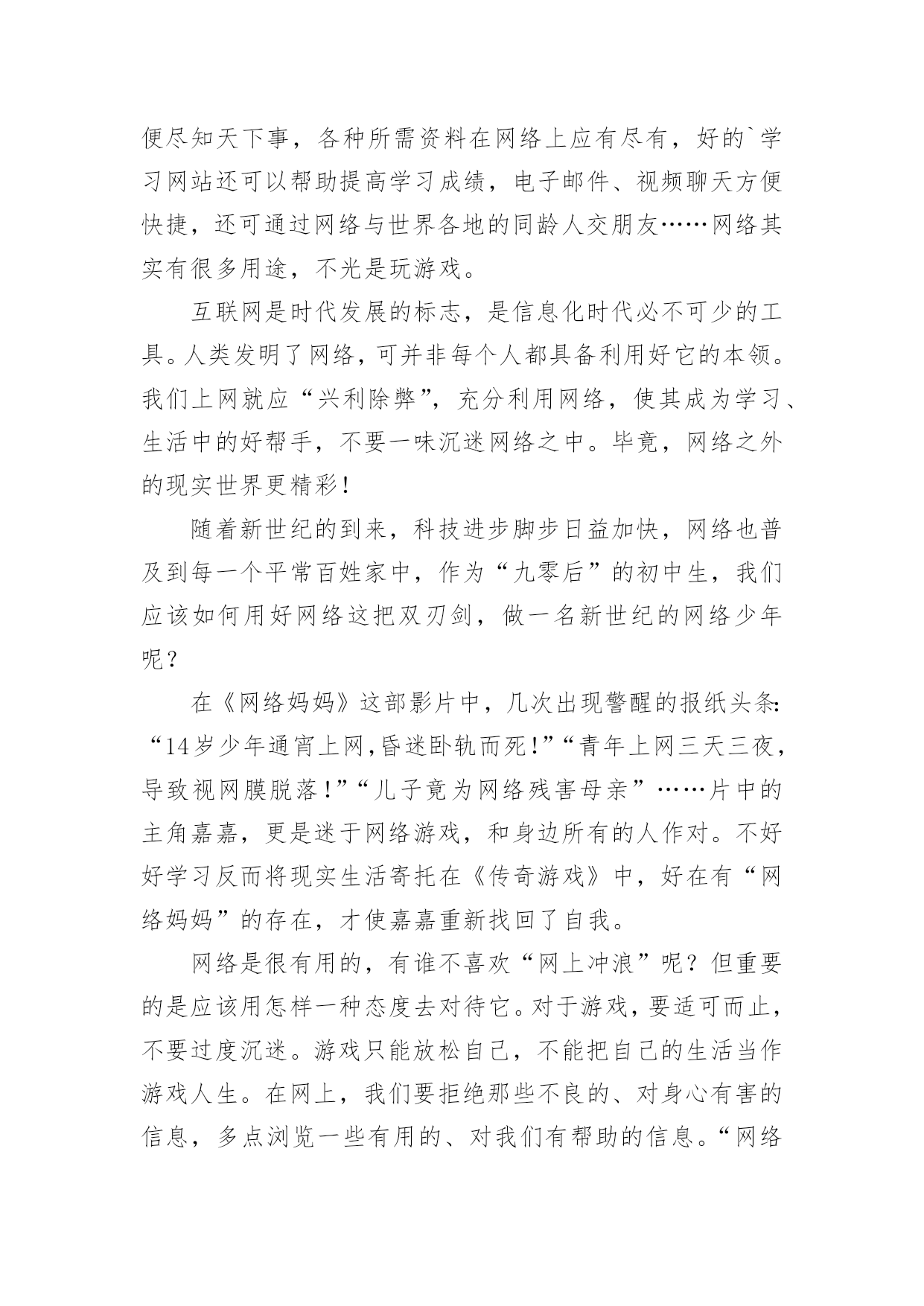 便尽知天下事，各种所需资料在网络上应有尽有，好的`学习网站还可以帮助提高学习成绩，电子邮件、视频聊天方便快捷，还可通过网络与世界各地的同龄人交朋友……网络其实有很多用途，不光是玩游戏。

互联网是时代发展的标志，是信息化时代必不可少的工具。人类发明了网络，可并非每个人都具备利用好它的本领。我们上网就应“兴利除弊”，充分利用网络，使其成为学习、生活中的好帮手，不要一味沉迷网络之中。毕竟，网络之外的现实世界更精彩！

随着新世纪的到来，科技进步脚步日益加快，网络也普及到每一个平常百姓家中，作为“九零后”的初中生，我们应该如何用好网络这把双刃剑，做一名新世纪的网络少年呢？

在《网络妈妈》这部影片中，几次出现警醒的报纸头条：“14岁少年通宵上网，昏迷卧轨而死！”“青年上网三天三夜，导致视网膜脱落！”“儿子竟为网络残害母亲”……片中的主角嘉嘉，更是迷于网络游戏，和身边所有的人作对。不好好学习反而将现实生活寄托在《传奇游戏》中，好在有“网络妈妈”的存在，才使嘉嘉重新找回了自我。

网络是很有用的，有谁不喜欢“网上冲浪”呢？但重要的是应该用怎样一种态度去对待它。对于游戏，要适可而止，不要过度沉迷。游戏只能放松自己，不能把自己的生活当作游戏人生。在网上，我们要拒绝那些不良的、对身心有害的信息，多点浏览一些有用的、对我们有帮助的信息。“网络